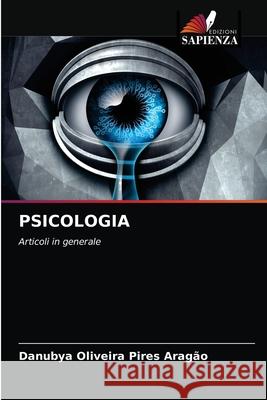 EDIZIONI
SAPIENZA

PSICOLOGIA

Articoli in generale

Danubya Oliveira Pires Aragão

Kraina Książek